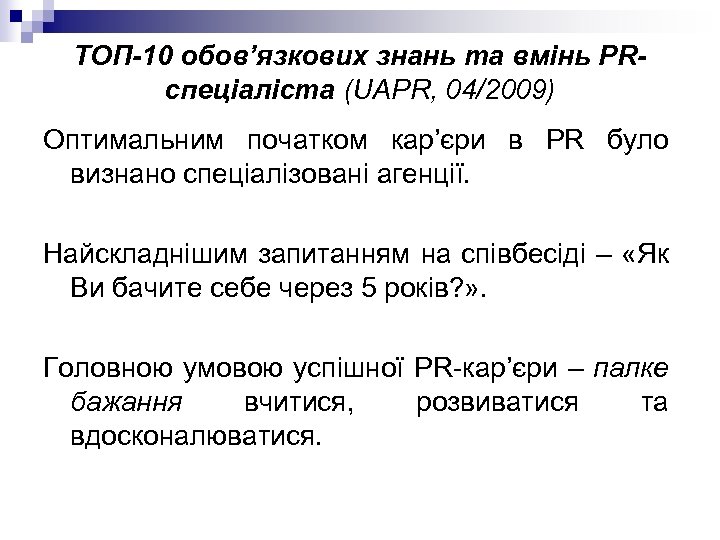 ТОП-10 обов’язкових знань та вмінь PR-спеціаліста (UAPR, 04/2009)

Оптимальним початком кар’єри в PR було визнано спеціалізовані агенції.

Найскладнішим запитанням на співбесіді – «Як Ви бачите себе через 5 років?».

Головною умовою успішної PR-кар’єри – палке бажання вчитися, розвиватися та вдосконалюватися.